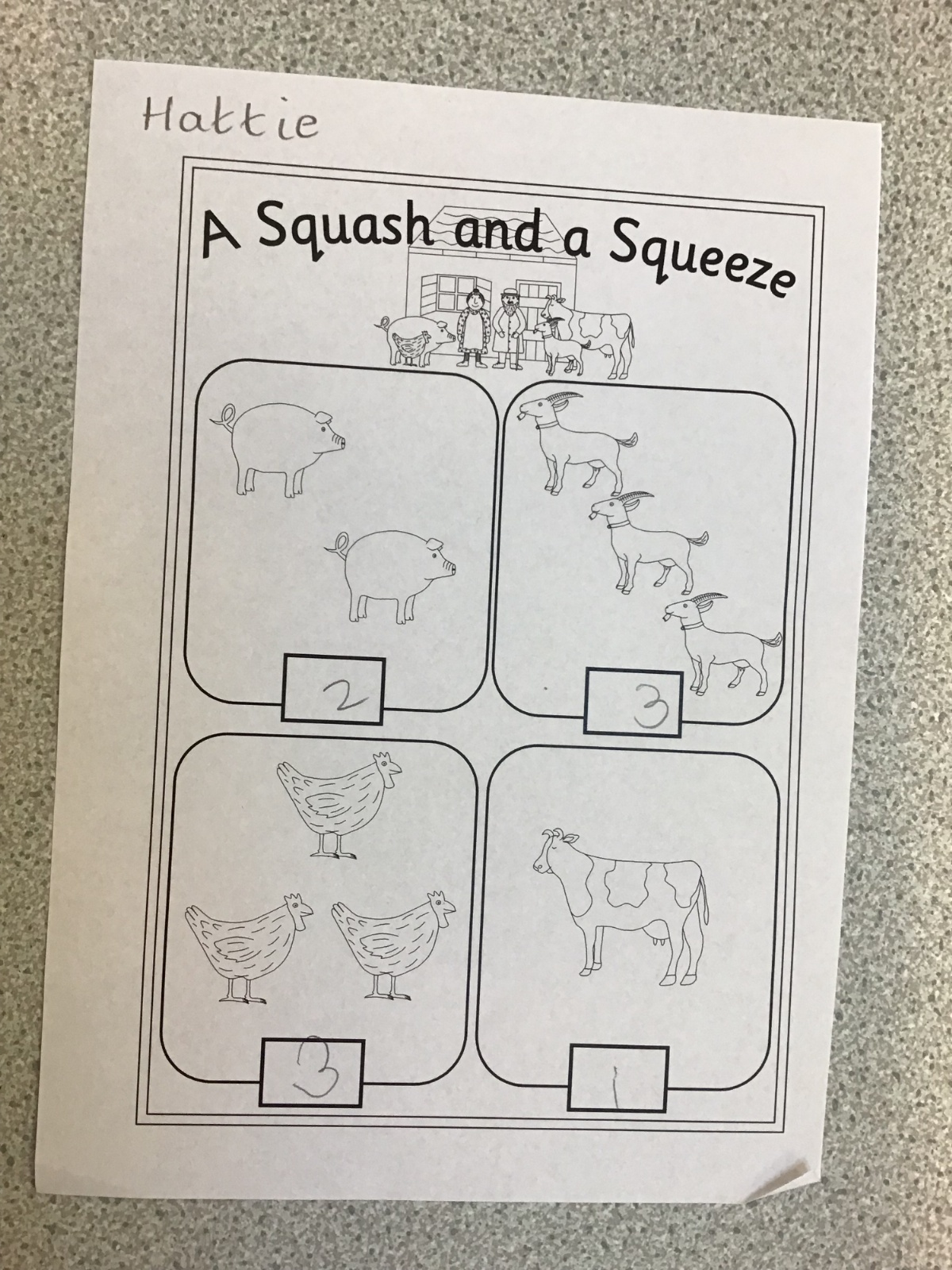 Hattie

A Squash and a Squeeze

2

3

3

1